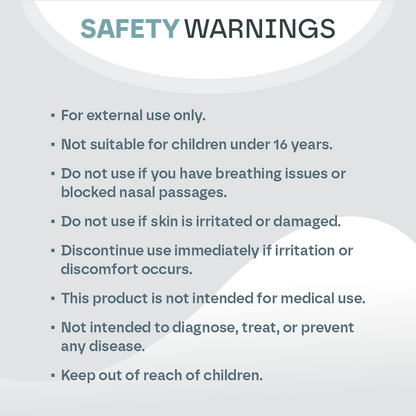 SAFETY WARNINGS

• For external use only.

• Not suitable for children under 16 years.

• Do not use if you have breathing issues or blocked nasal passages.

• Do not use if skin is irritated or damaged.

• Discontinue use immediately if irritation or discomfort occurs.

• This product is not intended for medical use.

• Not intended to diagnose, treat, or prevent any disease.

• Keep out of reach of children.